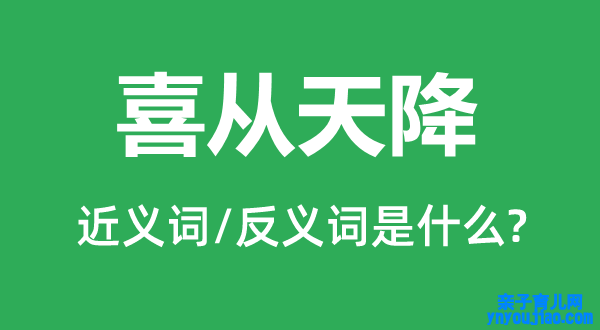 喜从天降

近义词/反义词是什么?

亲子育儿网
ynyoujiao.com